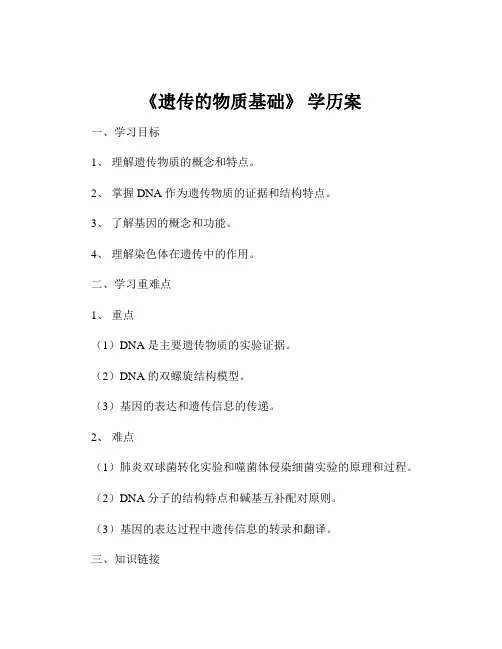 《遗传的物质基础》 学历案

一、学习目标

1、 理解遗传物质的概念和特点。

2、 掌握 DNA 作为遗传物质的证据和结构特点。

3、 了解基因的概念和功能。

4、 理解染色体在遗传中的作用。

二、学习重难点

1、 重点

（1）DNA 是主要遗传物质的实验证据。

（2）DNA 的双螺旋结构模型。

（3）基因的表达和遗传信息的传递。

2、 难点

（1）肺炎双球菌转化实验和噬菌体侵染细菌实验的原理和过程。

（2）DNA 分子的结构特点和碱基互补配对原则。

（3）基因的表达过程中遗传信息的转录和翻译。

三、知识链接